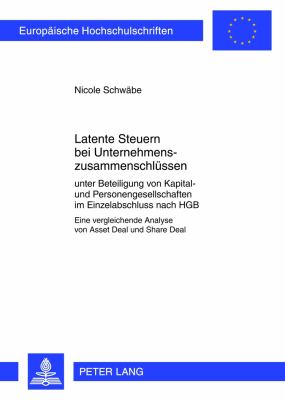 Europäische Hochschulschriften

Nicole Schwäbe

Latente Steuern bei Unternehmenszusammenschlüssen

unter Beteiligung von Kapital- und Personengesellschaften im Einzelabschluss nach HGB

Eine vergleichende Analyse von Asset Deal und Share Deal

PETER LANG